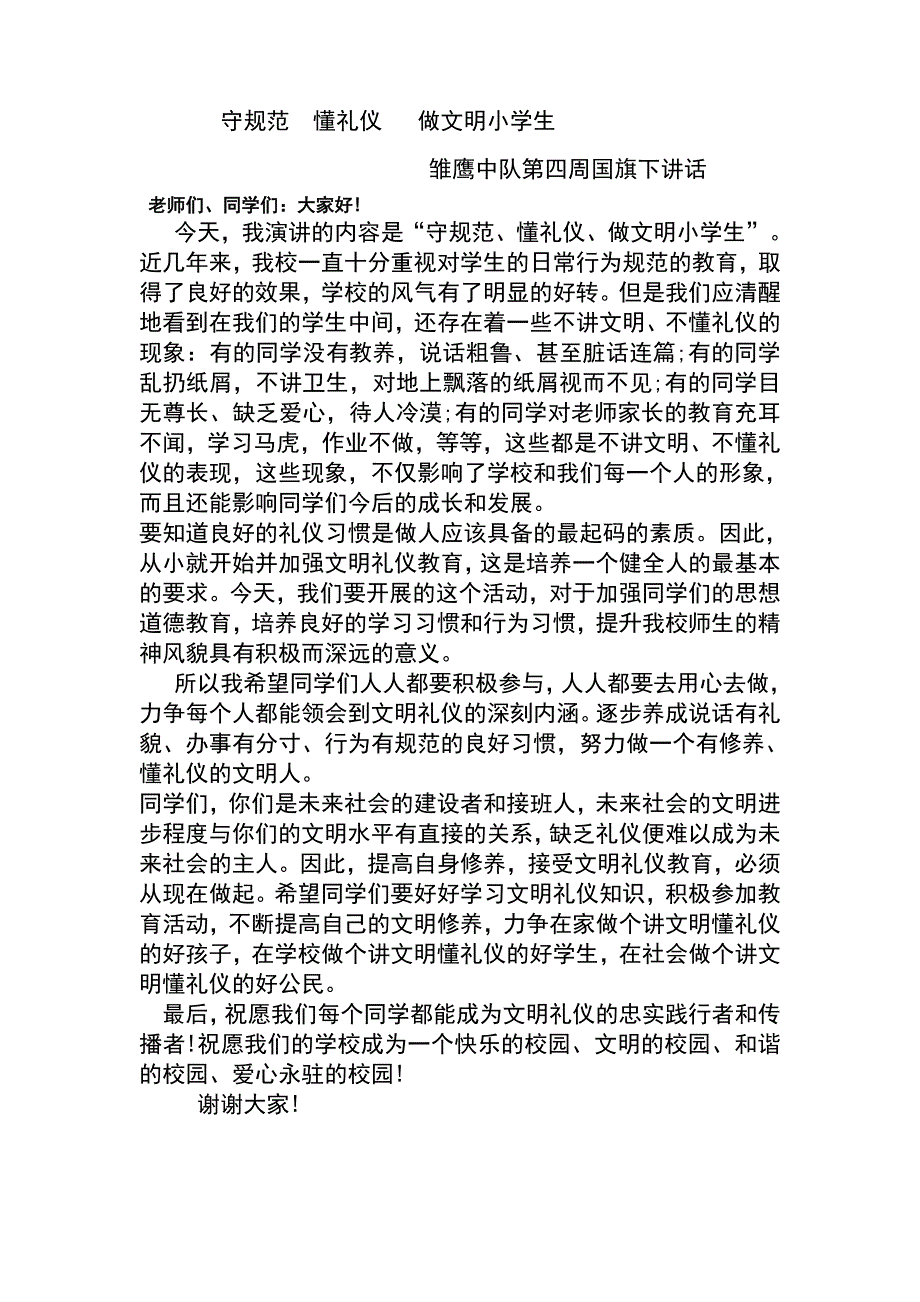 守规范　懂礼仪　做文明小学生

雏鹰中队第四周国旗下讲话

老师们、同学们：大家好!

今天，我演讲的内容是“守规范、懂礼仪、做文明小学生”。近几年来，我校一直十分重视对学生的日常行为规范的教育，取得了良好的效果，学校的风气有了明显的好转。但是我们应清醒地看到在我们的学生中间，还存在着一些不讲文明、不懂礼仪的现象：有的同学没有教养，说话粗鲁、甚至脏话连篇;有的同学乱扔纸屑，不讲卫生，对地上飘落的纸屑视而不见;有的同学目无尊长、缺乏爱心，待人冷漠;有的同学对老师家长的教育充耳不闻，学习马虎，作业不做，等等，这些都是不讲文明、不懂礼仪的表现，这些现象，不仅影响了学校和我们每一个人的形象，而且还能影响同学们今后的成长和发展。

要知道良好的礼仪习惯是做人应该具备的最起码的素质。因此，从小就开始并加强文明礼仪教育，这是培养一个健全人的最基本的要求。今天，我们要开展的这个活动，对于加强同学们的思想道德教育，培养良好的学习习惯和行为习惯，提升我校师生的精神风貌具有积极而深远的意义。

所以我希望同学们人人都要积极参与，人人都要去用心去做，力争每个人都能领会到文明礼仪的深刻内涵。逐步养成说话有礼貌、办事有分寸、行为有规范的良好习惯，努力做一个有修养、懂礼仪的文明人。

同学们，你们是未来社会的建设者和接班人，未来社会的文明进步程度与你们的文明水平有直接的关系，缺乏礼仪便难以成为未来社会的主人。因此，提高自身修养，接受文明礼仪教育，必须从现在做起。希望同学们要好好学习文明礼仪知识，积极参加教育活动，不断提高自己的文明修养，力争在家做个讲文明懂礼仪的好孩子，在学校做个讲文明懂礼仪的好学生，在社会做个讲文明懂礼仪的好公民。

最后，祝愿我们每个同学都能成为文明礼仪的忠实践行者和传播者!祝愿我们的学校成为一个快乐的校园、文明的校园、和谐的校园、爱心永驻的校园!

谢谢大家!